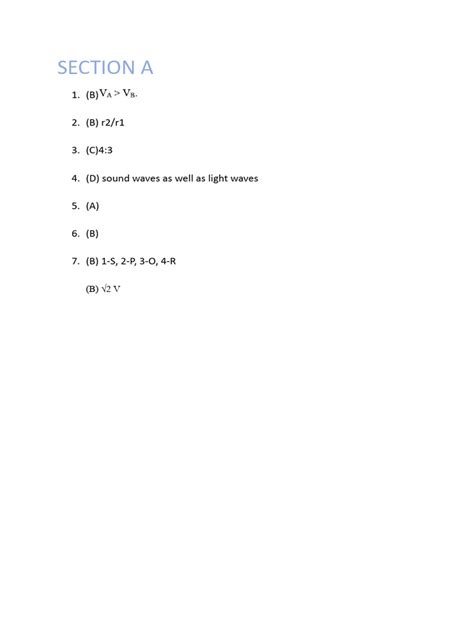 SECTION A

1. (B) $V_A > V_B$.

2. (B) r2/r1

3. (C)4:3

4. (D) sound waves as well as light waves

5. (A)

6. (B)

7. (B) 1-S, 2-P, 3-O, 4-R

(B) $\sqrt{2}$ V